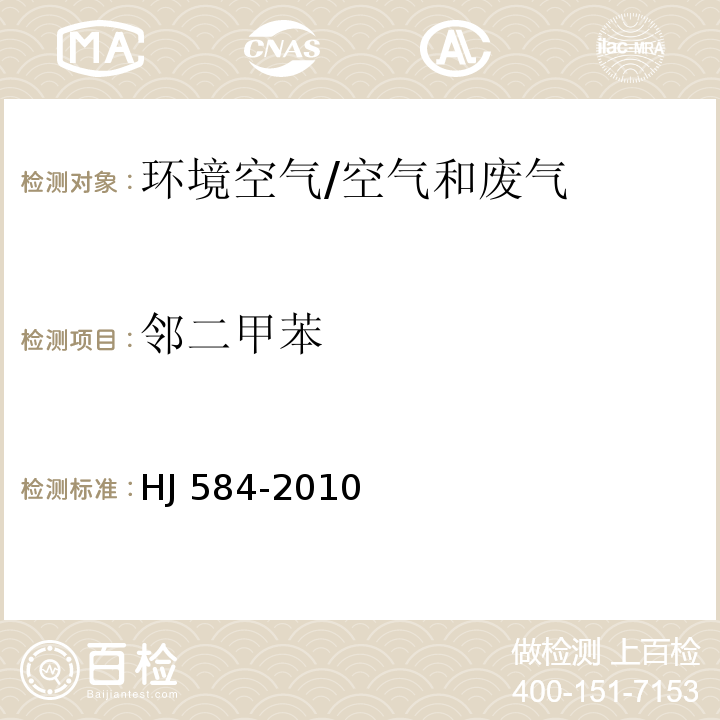 MA CNAS ilac-MRA

检测对象：环境空气/空气和废气

检测项目：邻二甲苯

检测标准：HJ 584-2010

百检
Baijiantest.com

做检测 上百检
400-151-7153